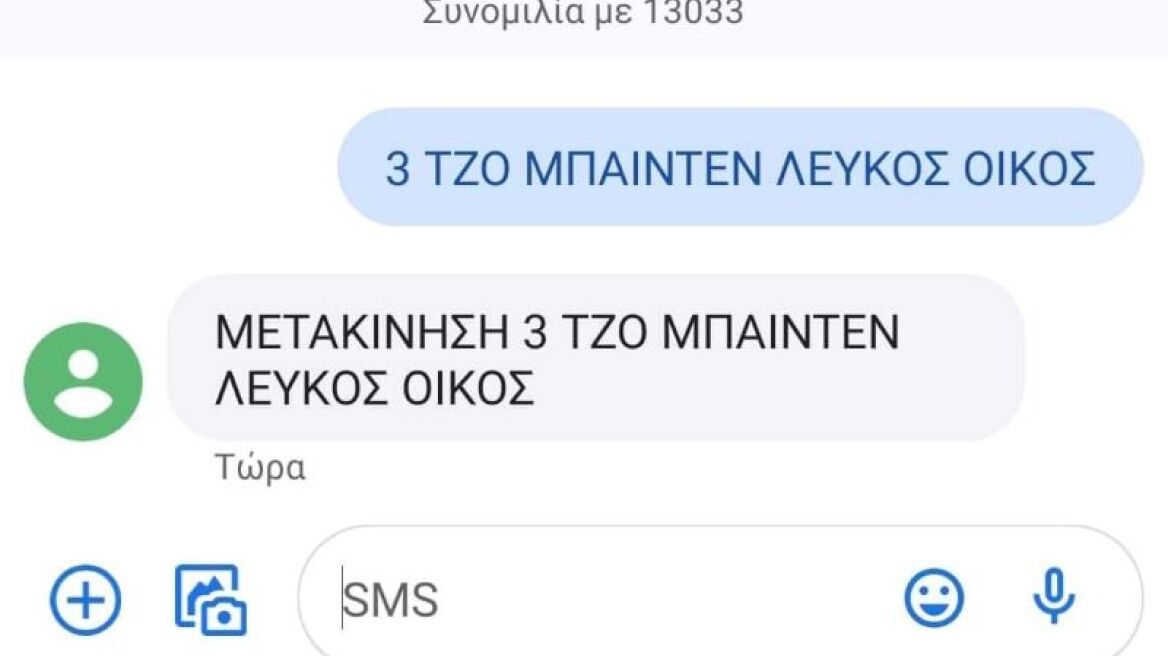 Συνομιλία με 13033

3 ΤΖΟ ΜΠΑΙΝΤΕΝ ΛΕΥΚΟΣ ΟΙΚΟΣ

ΜΕΤΑΚΙΝΗΣΗ 3 ΤΖΟ ΜΠΑΙΝΤΕΝ ΛΕΥΚΟΣ ΟΙΚΟΣ

Τώρα

SMS